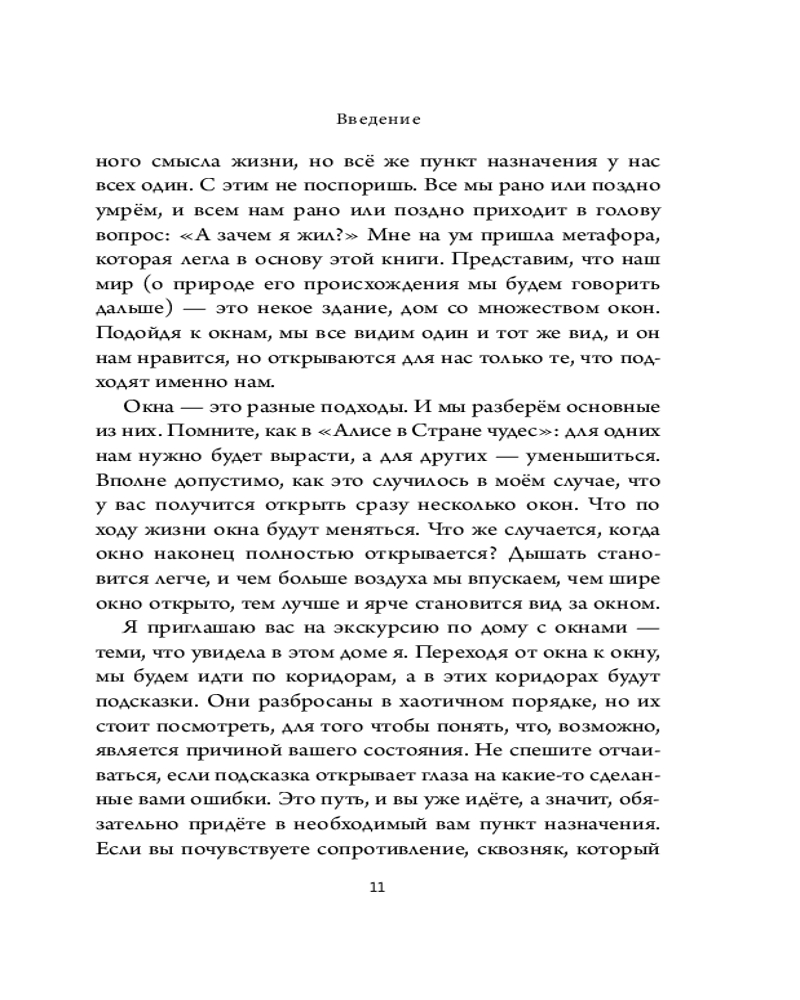 Введение

ного смысла жизни, но всё же пункт назначения у нас всех один. С этим не поспоришь. Все мы рано или поздно умрём, и всем нам рано или поздно приходит в голову вопрос: «А зачем я жил?» Мне на ум пришла метафора, которая легла в основу этой книги. Представим, что наш мир (о природе его происхождения мы будем говорить дальше) — это некое здание, дом со множеством окон. Подойдя к окнам, мы все видим один и тот же вид, и он нам нравится, но открываются для нас только те, что подходят именно нам.

Окна — это разные подходы. И мы разберём основные из них. Помните, как в «Алисе в Стране чудес»: для одних нам нужно будет вырасти, а для других — уменьшиться. Вполне допустимо, как это случилось в моём случае, что у вас получится открыть сразу несколько окон. Что по ходу жизни окна будут меняться. Что же случается, когда окно наконец полностью открывается? Дышать становится легче, и чем больше воздуха мы впускаем, чем шире окно открыто, тем лучше и ярче становится вид за окном.

Я приглашаю вас на экскурсию по дому с окнами — теми, что увидела в этом доме я. Переходя от окна к окну, мы будем идти по коридорам, а в этих коридорах будут подсказки. Они разбросаны в хаотичном порядке, но их стоит посмотреть, для того чтобы понять, что, возможно, является причиной вашего состояния. Не спешите отчаиваться, если подсказка открывает глаза на какие-то сделанные вами ошибки. Это путь, и вы уже идёте, а значит, обязательно придёте в необходимый вам пункт назначения. Если вы почувствуете сопротивление, сквозняк, который

11